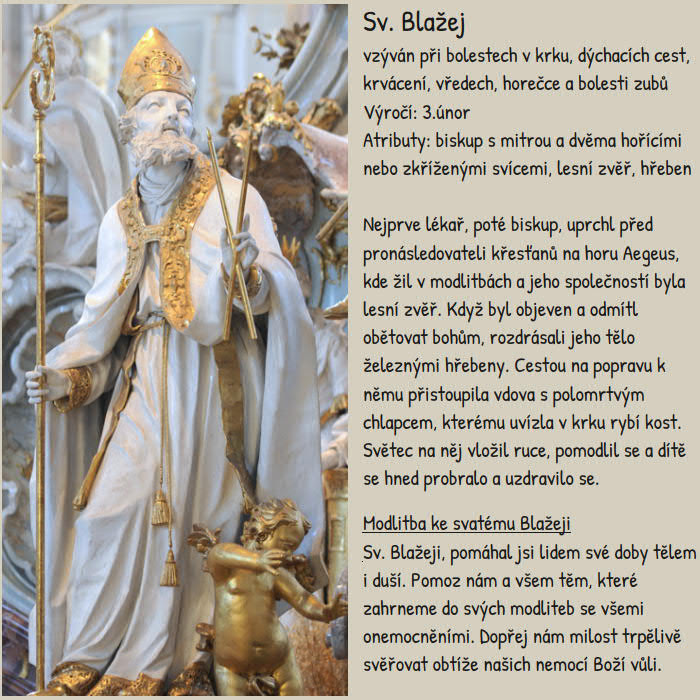 Sv. Blažej
vzýván při bolestech v krku, dýchacích cest, krvácení, vředech, horečce a bolesti zubů
Výročí: 3.únor
Atributy: biskup s mitrou a dvěma hořícími nebo zkříženými svícemi, lesní zvěř, hřeben

Nejprve lékař, poté biskup, uprchl před pronásledovateli křesťanů na horu Aegeus, kde žil v modlitbách a jeho společností byla lesní zvěř. Když byl objeven a odmítl obětovat bohům, rozdrásali jeho tělo železnými hřebeny. Cestou na popravu k němu přistoupila vdova s polomrtvým chlapcem, kterému uvízla v krku rybí kost. Světec na něj vložil ruce, pomodlil se a dítě se hned probralo a uzdravilo se.

Modlitba ke svatému Blažeji
Sv. Blažeji, pomáhal jsi lidem své doby tělem i duší. Pomoz nám a všem těm, které zahrneme do svých modliteb se všemi onemocněními. Dopřej nám milost trpělivě svěřovat obtíže našich nemocí Boží vůli.